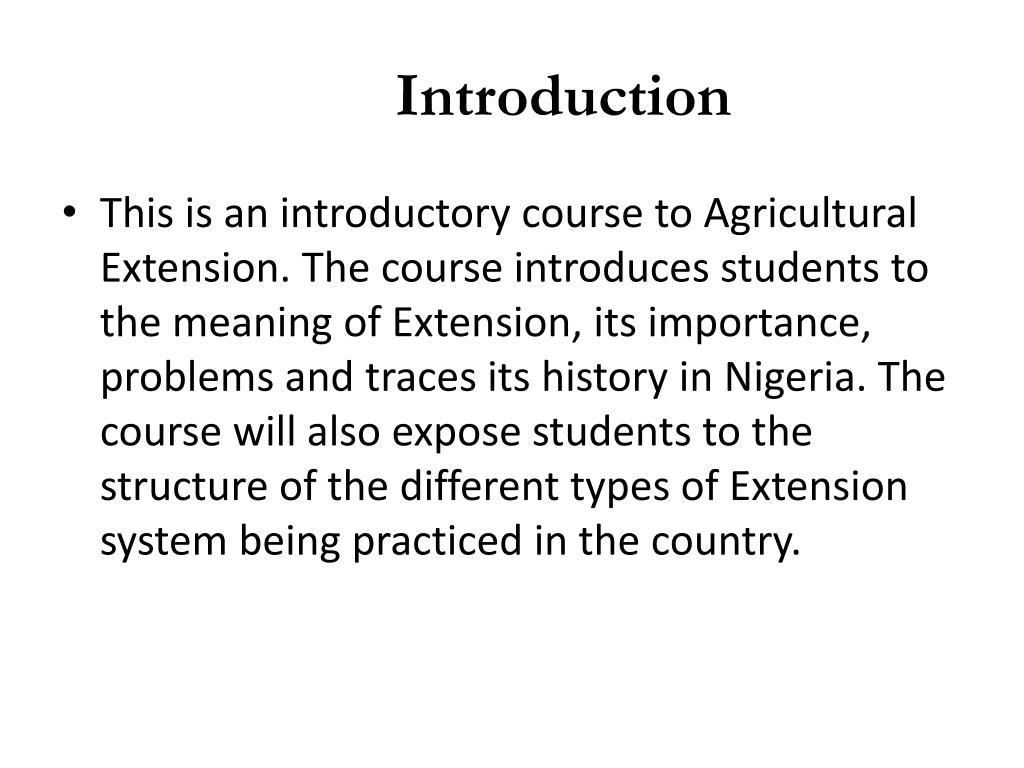 Introduction

• This is an introductory course to Agricultural Extension. The course introduces students to the meaning of Extension, its importance, problems and traces its history in Nigeria. The course will also expose students to the structure of the different types of Extension system being practiced in the country.